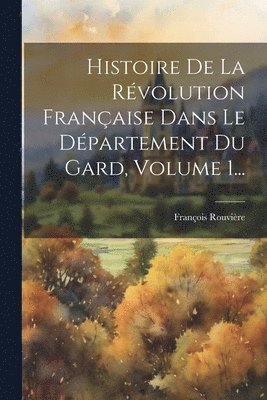 Histoire De La Révolution Française Dans Le Département Du Gard, Volume 1...

François Rouvière